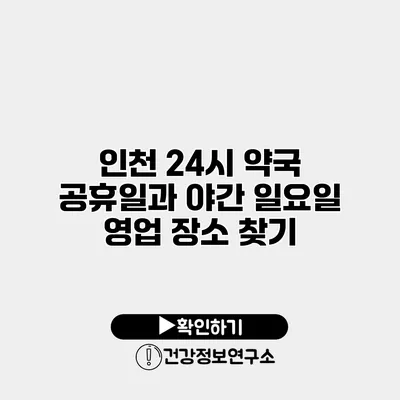 인천 24시 약국 공휴일과 야간 일요일 영업 장소 찾기

▶확인하기

건강정보연구소